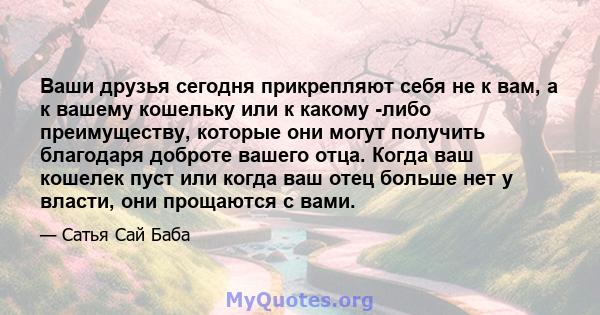 Ваши друзья сегодня прикрепляют себя не к вам, а к вашему кошельку или к какому -либо преимуществу, которые они могут получить благодаря доброте вашего отца. Когда ваш кошелек пуст или когда ваш отец больше нет у власти, они прощаются с вами.

— Сатья Сай Баба

MyQuotes.org